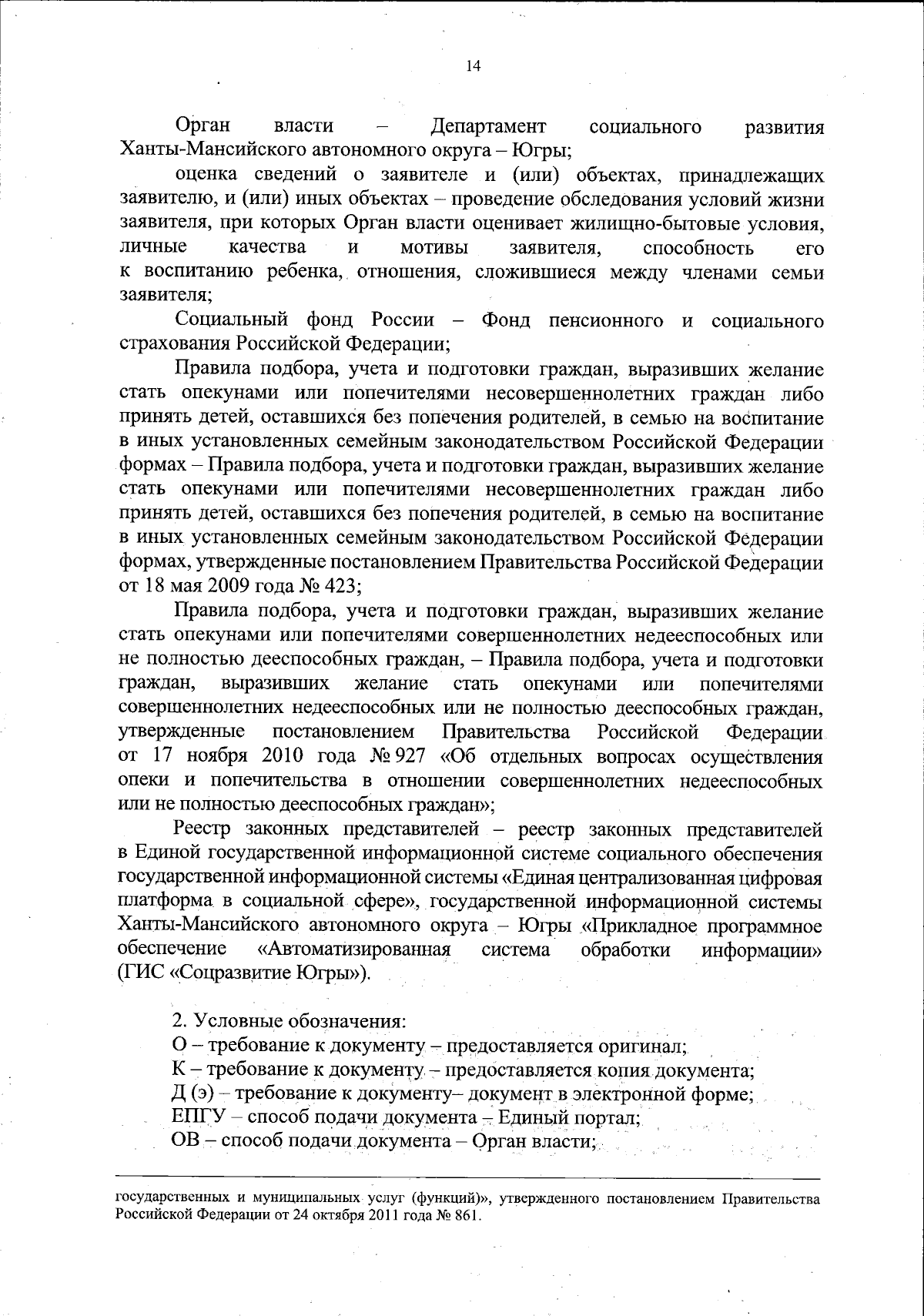 14

Орган власти – Департамент социального развития Ханты-Мансийского автономного округа – Югры;

оценка сведений о заявителе и (или) объектах, принадлежащих заявителю, и (или) иных объектах – проведение обследования условий жизни заявителя, при которых Орган власти оценивает жилищно-бытовые условия, личные качества и мотивы заявителя, способность его к воспитанию ребенка, отношения, сложившиеся между членами семьи заявителя;

Социальный фонд России – Фонд пенсионного и социального страхования Российской Федерации;

Правила подбора, учета и подготовки граждан, выразивших желание стать опекунами или попечителями несовершеннолетних граждан либо принять детей, оставшихся без попечения родителей, в семью на воспитание в иных установленных семейным законодательством Российской Федерации формах – Правила подбора, учета и подготовки граждан, выразивших желание стать опекунами или попечителями несовершеннолетних граждан либо принять детей, оставшихся без попечения родителей, в семью на воспитание в иных установленных семейным законодательством Российской Федерации формах, утвержденные постановлением Правительства Российской Федерации от 18 мая 2009 года № 423;

Правила подбора, учета и подготовки граждан, выразивших желание стать опекунами или попечителями совершеннолетних недееспособных или не полностью дееспособных граждан, – Правила подбора, учета и подготовки граждан, выразивших желание стать опекунами или попечителями совершеннолетних недееспособных или не полностью дееспособных граждан, утвержденные постановлением Правительства Российской Федерации от 17 ноября 2010 года № 927 «Об отдельных вопросах осуществления опеки и попечительства в отношении совершеннолетних недееспособных или не полностью дееспособных граждан»;

Реестр законных представителей – реестр законных представителей в Единой государственной информационной системе социального обеспечения государственной информационной системы «Единая централизованная цифровая платформа в социальной сфере», государственной информационной системы Ханты-Мансийского автономного округа – Югры «Прикладное программное обеспечение «Автоматизированная система обработки информации» (ГИС «Соцразвитие Югры»).

2. Условные обозначения:
О – требование к документу – предоставляется оригинал;
К – требование к документу – предоставляется копия документа;
Д (э) – требование к документу– документ в электронной форме;
ЕПГУ – способ подачи документа – Единый портал;
ОВ – способ подачи документа – Орган власти;

государственных и муниципальных услуг (функций)», утвержденного постановлением Правительства Российской Федерации от 24 октября 2011 года № 861.